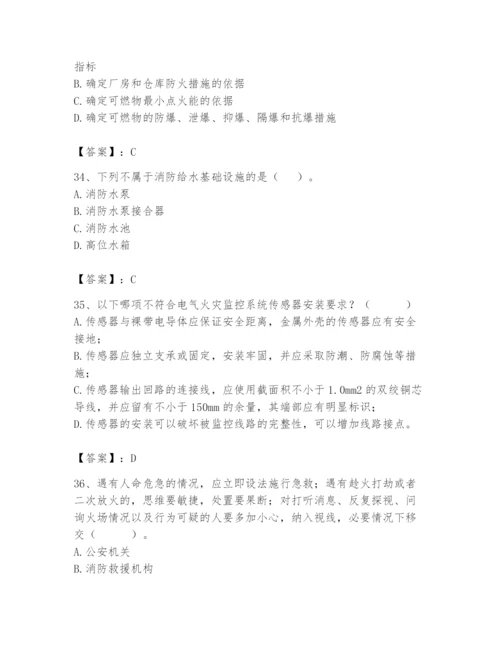 指标
B. 确定厂房和仓库防火措施的依据
C. 确定可燃物最小点火能的依据
D. 确定可燃物的防爆、泄爆、抑爆、隔爆和抗爆措施

【答案】：C

34、下列不属于消防给水基础设施的是（    ）。
A. 消防水泵
B. 消防水泵接合器
C. 消防水池
D. 高位水箱

【答案】：C

35、以下哪项不符合电气火灾监控系统传感器安装要求？（    ）
A. 传感器与裸带电导体应保证安全距离，金属外壳的传感器应有安全接地；
B. 传感器应独立支承或固定，安装牢固，并应采取防潮、防腐蚀等措施；
C. 传感器输出回路的连接线，应使用截面积不小于 1.0mm2 的双绞铜芯导线，并应留有不小于 150mm 的余量，其端部应有明显标识；
D. 传感器的安装可以破坏被监控线路的完整性，可以增加线路接点。

【答案】：D

36、遇有人命危急的情况，应立即设法施行急救；遇有趁火打劫或者二次放火的，思维要敏捷，处置要果断；对打听消息、反复探视、问询火场情况以及行为可疑的人要多加小心，纳入视线，必要情况下移交（    ）。
A. 公安机关
B. 消防救援机构